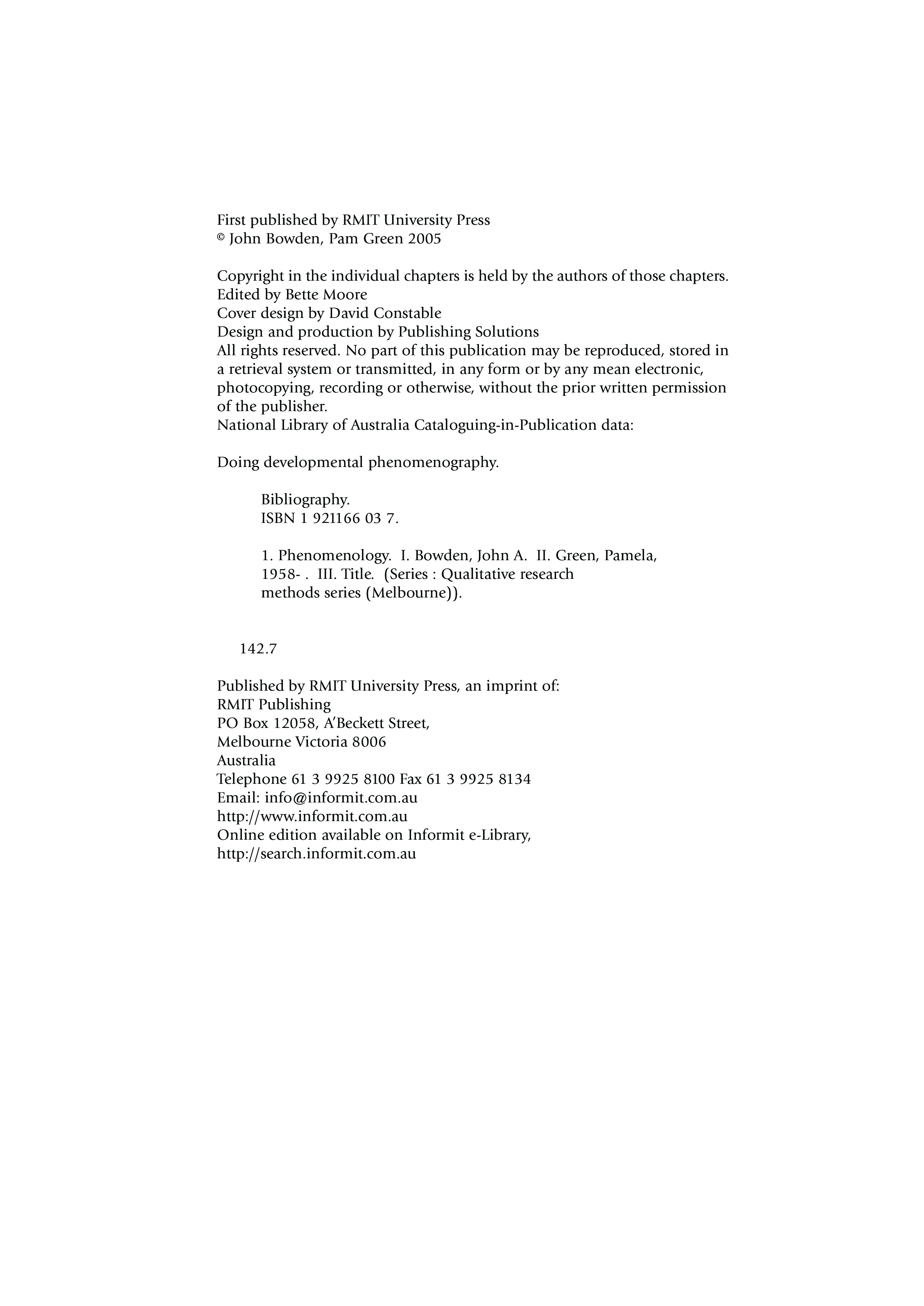 First published by RMIT University Press
© John Bowden, Pam Green 2005

Copyright in the individual chapters is held by the authors of those chapters.
Edited by Bette Moore
Cover design by David Constable
Design and production by Publishing Solutions
All rights reserved. No part of this publication may be reproduced, stored in a retrieval system or transmitted, in any form or by any mean electronic, photocopying, recording or otherwise, without the prior written permission of the publisher.
National Library of Australia Cataloguing-in-Publication data:

Doing developmental phenomenography.

Bibliography.
ISBN 1 921166 03 7.

1. Phenomenology. I. Bowden, John A. II. Green, Pamela, 1958- . III. Title. (Series : Qualitative research methods series (Melbourne)).

142.7

Published by RMIT University Press, an imprint of:
RMIT Publishing
PO Box 12058, A'Beckett Street,
Melbourne Victoria 8006
Australia
Telephone 61 3 9925 8100 Fax 61 3 9925 8134
Email: info@informit.com.au
http://www.informit.com.au
Online edition available on Informit e-Library,
http://search.informit.com.au